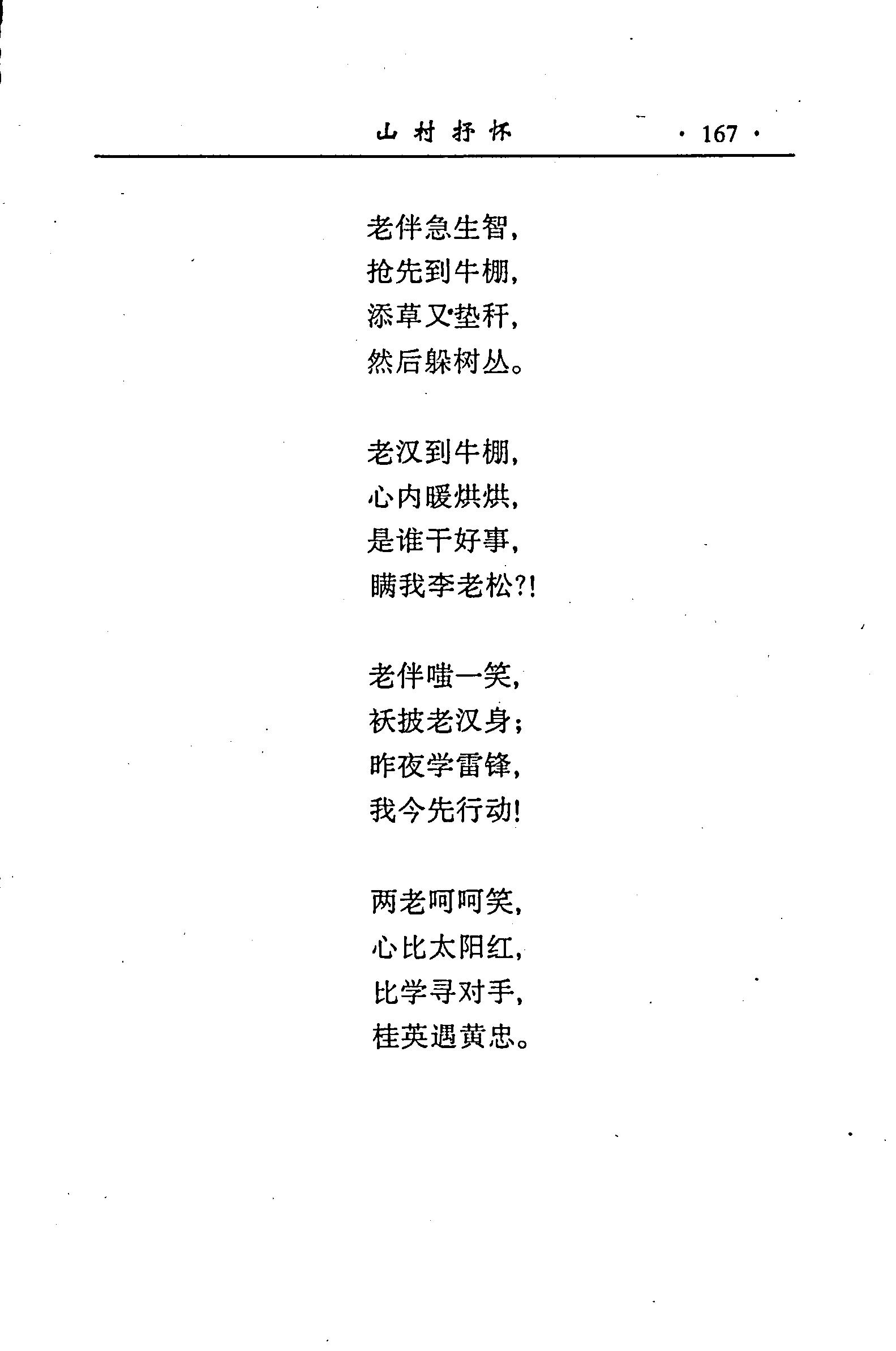 山村抒怀 · 167 ·

老伴急生智，
抢先到牛棚，
添草又垫秆，
然后躲树丛。

老汉到牛棚，
心内暖烘烘，
是谁干好事，
瞒我李老松?!

老伴嗤一笑，
袄披老汉身；
昨夜学雷锋，
我今先行动!

两老呵呵笑，
心比太阳红，
比学寻对手，
桂英遇黄忠。